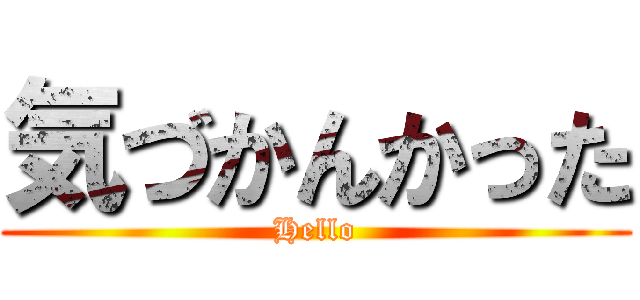 気づかんかった
Hello